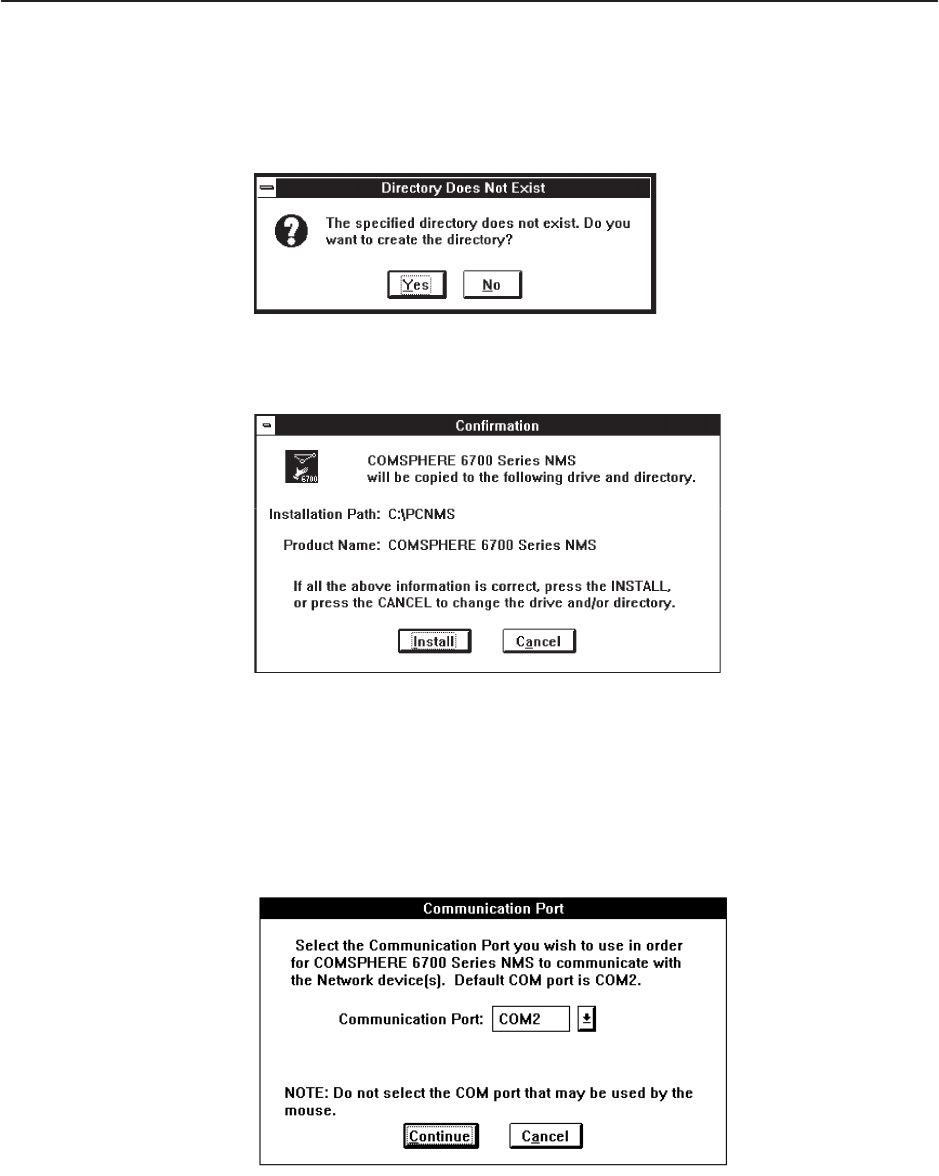 Directory Does Not Exist

The specified directory does not exist. Do you want to create the directory?

Yes No

Confirmation

6700

COMSPHERE 6700 Series NMS will be copied to the following drive and directory.

Installation Path: C:\PCNMS

Product Name: COMSPHERE 6700 Series NMS

If all the above information is correct, press the INSTALL, or press the CANCEL to change the drive and/or directory.

Install Cancel

Communication Port

Select the Communication Port you wish to use in order for COMSPHERE 6700 Series NMS to communicate with the Network device(s). Default COM port is COM2.

Communication Port: COM2

NOTE: Do not select the COM port that may be used by the mouse.

Continue Cancel